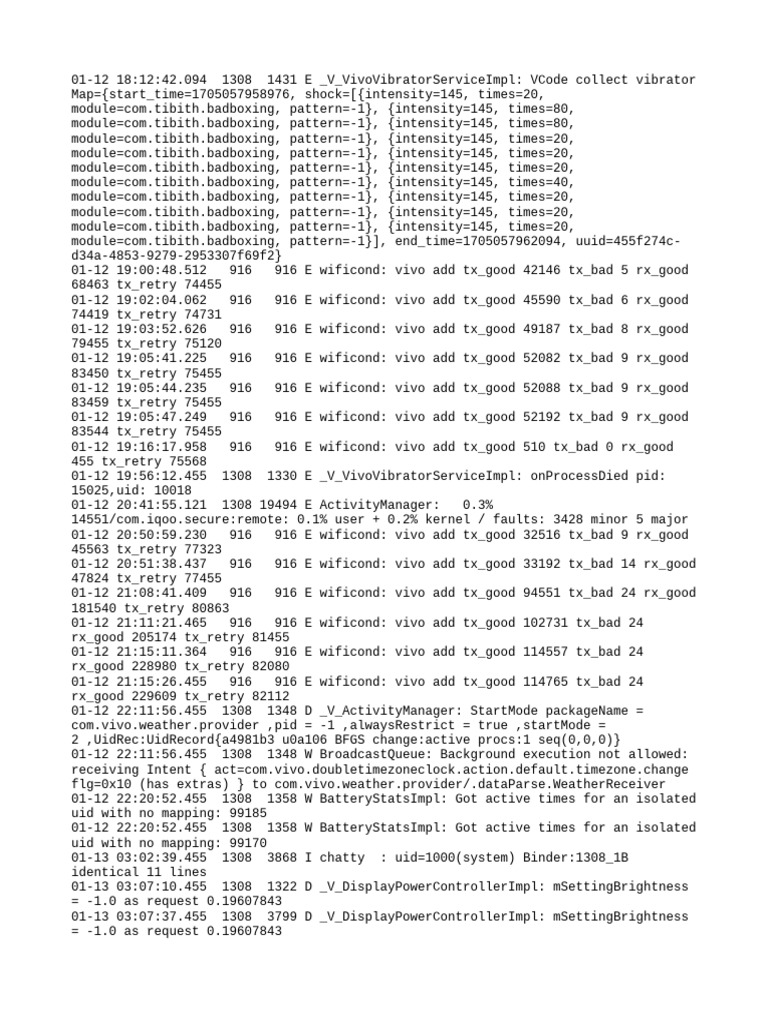 01-12 18:12:42.094  1308  1431 E _V_VivoVibratorServiceImpl: VCode collect vibrator Map={start_time=1705057958976, shock=[{intensity=145, times=20, module=com.tibith.badboxing, pattern=-1}, {intensity=145, times=80, module=com.tibith.badboxing, pattern=-1}, {intensity=145, times=80, module=com.tibith.badboxing, pattern=-1}, {intensity=145, times=20, module=com.tibith.badboxing, pattern=-1}, {intensity=145, times=20, module=com.tibith.badboxing, pattern=-1}, {intensity=145, times=20, module=com.tibith.badboxing, pattern=-1}, {intensity=145, times=40, module=com.tibith.badboxing, pattern=-1}, {intensity=145, times=20, module=com.tibith.badboxing, pattern=-1}, {intensity=145, times=20, module=com.tibith.badboxing, pattern=-1}, {intensity=145, times=20, module=com.tibith.badboxing, pattern=-1}], end_time=1705057962094, uuid=455f274c-d34a-4853-9279-2953307f69f2}
01-12 19:00:48.512   916   916 E wificond: vivo add tx_good 42146 tx_bad 5 rx_good 68463 tx_retry 74455
01-12 19:02:04.062   916   916 E wificond: vivo add tx_good 45590 tx_bad 6 rx_good 74419 tx_retry 74731
01-12 19:03:52.626   916   916 E wificond: vivo add tx_good 49187 tx_bad 8 rx_good 79455 tx_retry 75120
01-12 19:05:41.225   916   916 E wificond: vivo add tx_good 52082 tx_bad 9 rx_good 83450 tx_retry 75455
01-12 19:05:44.235   916   916 E wificond: vivo add tx_good 52088 tx_bad 9 rx_good 83459 tx_retry 75455
01-12 19:05:47.249   916   916 E wificond: vivo add tx_good 52192 tx_bad 9 rx_good 83544 tx_retry 75455
01-12 19:16:17.958   916   916 E wificond: vivo add tx_good 510 tx_bad 0 rx_good 455 tx_retry 75568
01-12 19:56:12.455  1308  1330 E _V_VivoVibratorServiceImpl: onProcessDied pid: 15025,uid: 10018
01-12 20:41:55.121  1308 19494 E ActivityManager:   0.3% 14551/com.iqoo.secure:remote: 0.1% user + 0.2% kernel / faults: 3428 minor 5 major
01-12 20:50:59.230   916   916 E wificond: vivo add tx_good 32516 tx_bad 9 rx_good 45563 tx_retry 77323
01-12 20:51:38.437   916   916 E wificond: vivo add tx_good 33192 tx_bad 14 rx_good 47824 tx_retry 77455
01-12 21:08:41.409   916   916 E wificond: vivo add tx_good 94551 tx_bad 24 rx_good 181540 tx_retry 80863
01-12 21:11:21.465   916   916 E wificond: vivo add tx_good 102731 tx_bad 24 rx_good 205174 tx_retry 81455
01-12 21:15:11.364   916   916 E wificond: vivo add tx_good 114557 tx_bad 24 rx_good 228980 tx_retry 82080
01-12 21:15:26.455   916   916 E wificond: vivo add tx_good 114765 tx_bad 24 rx_good 229609 tx_retry 82112
01-12 22:11:56.455  1308  1348 D _V_ActivityManager: StartMode packageName = com.vivo.weather.provider ,pid = -1 ,alwaysRestrict = true ,startMode = 2 ,UidRec:UidRecord{a4981b3 u0a106 BFGS change:active procs:1 seq(0,0,0)}
01-12 22:11:56.455  1308  1348 W BroadcastQueue: Background execution not allowed: receiving Intent { act=com.vivo.doubletimezoneclock.action.default.timezone.change flg=0x10 (has extras) } to com.vivo.weather.provider/.dataParse.WeatherReceiver
01-12 22:20:52.455  1308  1358 W BatteryStatsImpl: Got active times for an isolated uid with no mapping: 99185
01-12 22:20:52.455  1308  1358 W BatteryStatsImpl: Got active times for an isolated uid with no mapping: 99170
01-13 03:02:39.455  1308  3868 I chatty  : uid=1000(system) Binder:1308_1B identical 11 lines
01-13 03:07:10.455  1308  1322 D _V_DisplayPowerControllerImpl: mSettingBrightness = -1.0 as request 0.19607843
01-13 03:07:37.455  1308  3799 D _V_DisplayPowerControllerImpl: mSettingBrightness = -1.0 as request 0.19607843